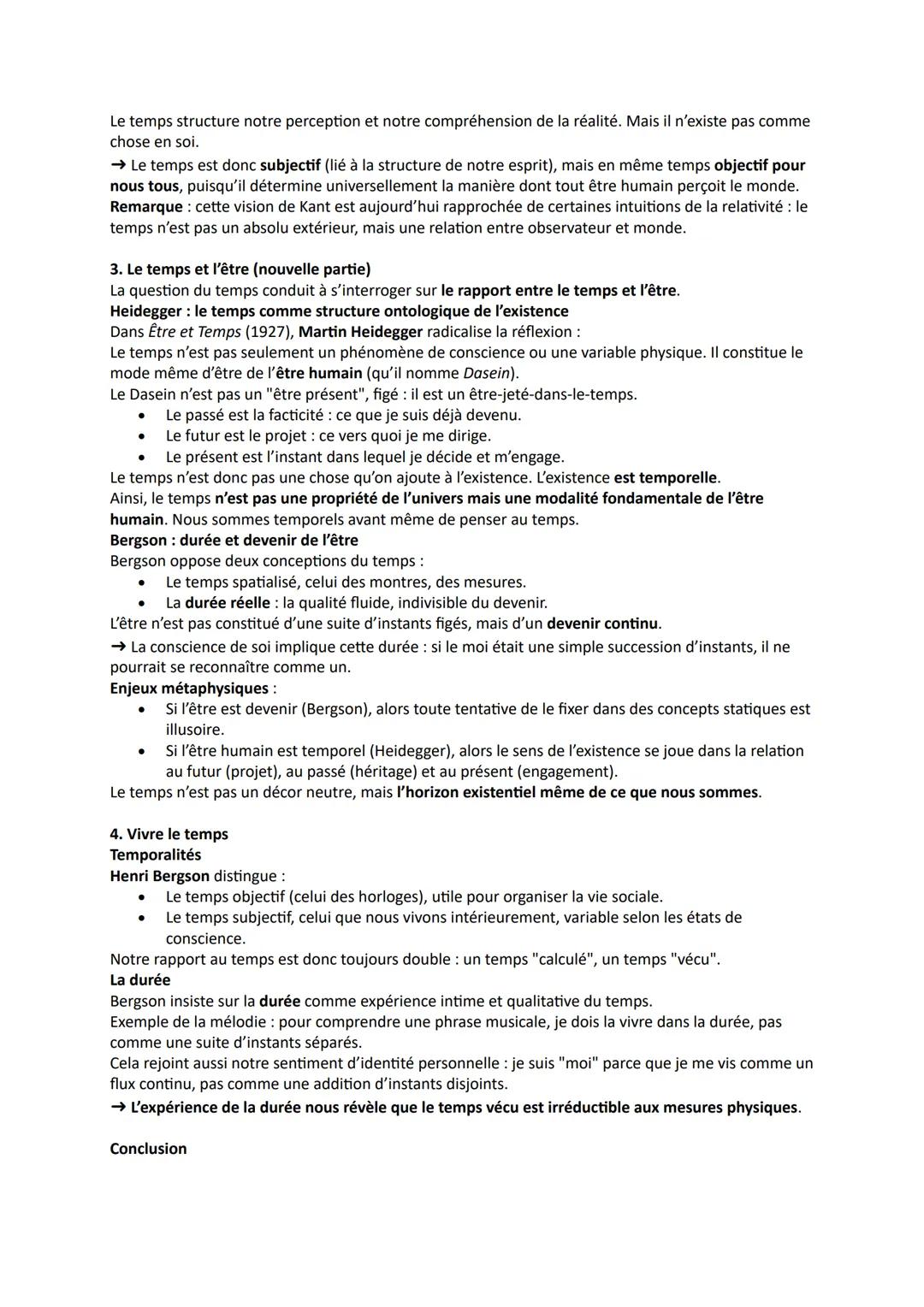 Le temps structure notre perception et notre compréhension de la réalité. Mais il n'existe pas comme chose en soi.
→ Le temps est donc subjectif (lié à la structure de notre esprit), mais en même temps objectif pour nous tous, puisqu'il détermine universellement la manière dont tout être humain perçoit le monde.
Remarque : cette vision de Kant est aujourd'hui rapprochée de certaines intuitions de la relativité : le temps n'est pas un absolu extérieur, mais une relation entre observateur et monde.

3. Le temps et l'être (nouvelle partie)
La question du temps conduit à s'interroger sur le rapport entre le temps et l'être.
Heidegger : le temps comme structure ontologique de l'existence
Dans Être et Temps (1927), Martin Heidegger radicalise la réflexion :
Le temps n'est pas seulement un phénomène de conscience ou une variable physique. Il constitue le mode même d'être de l'être humain (qu'il nomme Dasein).
Le Dasein n'est pas un "être présent", figé : il est un être-jeté-dans-le-temps.
• Le passé est la facticité : ce que je suis déjà devenu.
• Le futur est le projet : ce vers quoi je me dirige.
• Le présent est l'instant dans lequel je décide et m'engage.
Le temps n'est donc pas une chose qu'on ajoute à l'existence. L'existence est temporelle.
Ainsi, le temps n'est pas une propriété de l'univers mais une modalité fondamentale de l'être humain. Nous sommes temporels avant même de penser au temps.
Bergson : durée et devenir de l'être
Bergson oppose deux conceptions du temps :
• Le temps spatialisé, celui des montres, des mesures.
• La durée réelle : la qualité fluide, indivisible du devenir.
L'être n'est pas constitué d'une suite d'instants figés, mais d'un devenir continu.
→ La conscience de soi implique cette durée : si le moi était une simple succession d'instants, il ne pourrait se reconnaître comme un.
Enjeux métaphysiques :
• Si l'être est devenir (Bergson), alors toute tentative de le fixer dans des concepts statiques est illusoire.
• Si l'être humain est temporel (Heidegger), alors le sens de l'existence se joue dans la relation au futur (projet), au passé (héritage) et au présent (engagement).
Le temps n'est pas un décor neutre, mais l'horizon existentiel même de ce que nous sommes.

4. Vivre le temps
Temporalités
Henri Bergson distingue :
• Le temps objectif (celui des horloges), utile pour organiser la vie sociale.
• Le temps subjectif, celui que nous vivons intérieurement, variable selon les états de conscience.
Notre rapport au temps est donc toujours double : un temps "calculé", un temps "vécu".
La durée
Bergson insiste sur la durée comme expérience intime et qualitative du temps.
Exemple de la mélodie : pour comprendre une phrase musicale, je dois la vivre dans la durée, pas comme une suite d'instants séparés.
Cela rejoint aussi notre sentiment d'identité personnelle : je suis "moi" parce que je me vis comme un flux continu, pas comme une addition d'instants disjoints.
→ L'expérience de la durée nous révèle que le temps vécu est irréductible aux mesures physiques.

Conclusion